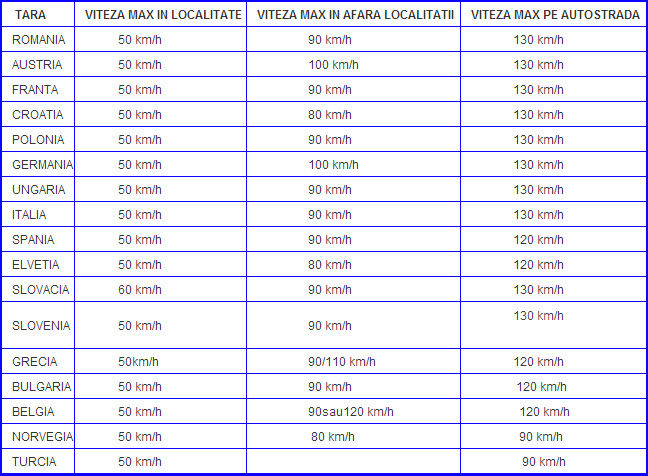 | TARA | VITEZA MAX IN LOCALITATE | VITEZA MAX IN AFARA LOCALITATII | VITEZA MAX PE AUTOSTRADA |
|---|---|---|---|
| ROMANIA | 50 km/h | 90 km/h | 130 km/h |
| AUSTRIA | 50 km/h | 100 km/h | 130 km/h |
| FRANTA | 50 km/h | 90 km/h | 130 km/h |
| CROATIA | 50 km/h | 80 km/h | 130 km/h |
| POLONIA | 50 km/h | 90 km/h | 130 km/h |
| GERMANIA | 50 km/h | 100 km/h | 130 km/h |
| UNGARIA | 50 km/h | 90 km/h | 130 km/h |
| ITALIA | 50 km/h | 90 km/h | 130 km/h |
| SPANIA | 50 km/h | 90 km/h | 120 km/h |
| ELVETIA | 50 km/h | 80 km/h | 120 km/h |
| SLOVACIA | 60 km/h | 90 km/h | 130 km/h |
| SLOVENIA | 50 km/h | 90 km/h | 130 km/h |
| GRECIA | 50km/h | 90/110 km/h | 120 km/h |
| BULGARIA | 50 km/h | 90 km/h | 120 km/h |
| BELGIA | 50 km/h | 90sau120 km/h | 120 km/h |
| NORVEGIA | 50 km/h | 80 km/h | 90 km/h |
| TURCIA | 50 km/h | | 90 km/h |